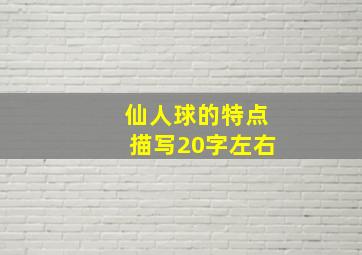 仙人球的特点
描写20字左右